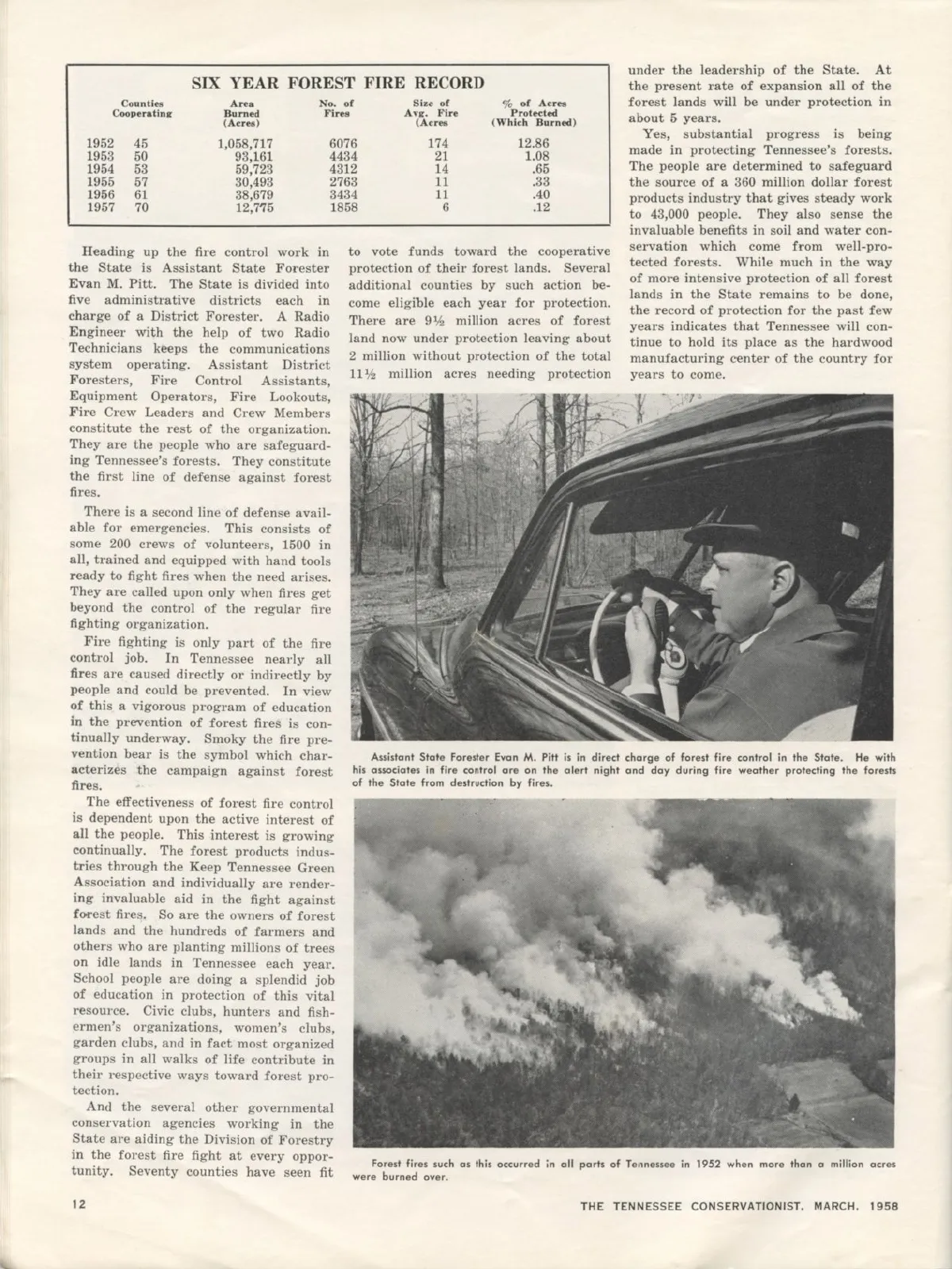 SIX YEAR FOREST FIRE RECORD

| | Counties Cooperating | Area Burned (Acres) | No. of Fires | Size of Avg. Fire (Acres | % of Acres Protected (Which Burned) |
|---|---|---|---|---|---|
| 1952 | 45 | 1,058,717 | 6076 | 174 | 12.86 |
| 1953 | 50 | 93,161 | 4434 | 21 | 1.08 |
| 1954 | 53 | 59,723 | 4312 | 14 | .65 |
| 1955 | 57 | 30,493 | 2763 | 11 | .33 |
| 1956 | 61 | 38,679 | 3434 | 11 | .40 |
| 1957 | 70 | 12,775 | 1858 | 6 | .12 |

Heading up the fire control work in the State is Assistant State Forester Evan M. Pitt. The State is divided into five administrative districts each in charge of a District Forester. A Radio Engineer with the help of two Radio Technicians keeps the communications system operating. Assistant District Foresters, Fire Control Assistants, Equipment Operators, Fire Lookouts, Fire Crew Leaders and Crew Members constitute the rest of the organization. They are the people who are safeguarding Tennessee's forests. They constitute the first line of defense against forest fires.

There is a second line of defense available for emergencies. This consists of some 200 crews of volunteers, 1500 in all, trained and equipped with hand tools ready to fight fires when the need arises. They are called upon only when fires get beyond the control of the regular fire fighting organization.

Fire fighting is only part of the fire control job. In Tennessee nearly all fires are caused directly or indirectly by people and could be prevented. In view of this a vigorous program of education in the prevention of forest fires is continually underway. Smoky the fire prevention bear is the symbol which characterizes the campaign against forest fires.

The effectiveness of forest fire control is dependent upon the active interest of all the people. This interest is growing continually. The forest products industries through the Keep Tennessee Green Association and individually are rendering invaluable aid in the fight against forest fires. So are the owners of forest lands and the hundreds of farmers and others who are planting millions of trees on idle lands in Tennessee each year. School people are doing a splendid job of education in protection of this vital resource. Civic clubs, hunters and fishermen's organizations, women's clubs, garden clubs, and in fact most organized groups in all walks of life contribute in their respective ways toward forest protection.

And the several other governmental conservation agencies working in the State are aiding the Division of Forestry in the forest fire fight at every opportunity. Seventy counties have seen fit to vote funds toward the cooperative protection of their forest lands. Several additional counties by such action become eligible each year for protection. There are 9½ million acres of forest land now under protection leaving about 2 million without protection of the total 11½ million acres needing protection under the leadership of the State. At the present rate of expansion all of the forest lands will be under protection in about 5 years.

Yes, substantial progress is being made in protecting Tennessee's forests. The people are determined to safeguard the source of a 360 million dollar forest products industry that gives steady work to 43,000 people. They also sense the invaluable benefits in soil and water conservation which come from well-protected forests. While much in the way of more intensive protection of all forest lands in the State remains to be done, the record of protection for the past few years indicates that Tennessee will continue to hold its place as the hardwood manufacturing center of the country for years to come.

Assistant State Forester Evan M. Pitt is in direct charge of forest fire control in the State. He with his associates in fire control are on the alert night and day during fire weather protecting the forests of the State from destruction by fires.

Forest fires such as this occurred in all parts of Tennessee in 1952 when more than a million acres were burned over.

12

THE TENNESSEE CONSERVATIONIST. MARCH. 1958